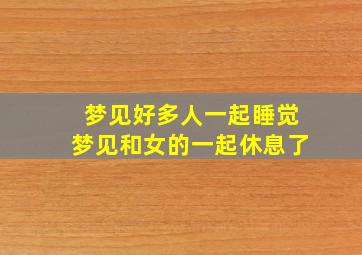 梦见好多人一起睡觉
梦见和女的一起休息了